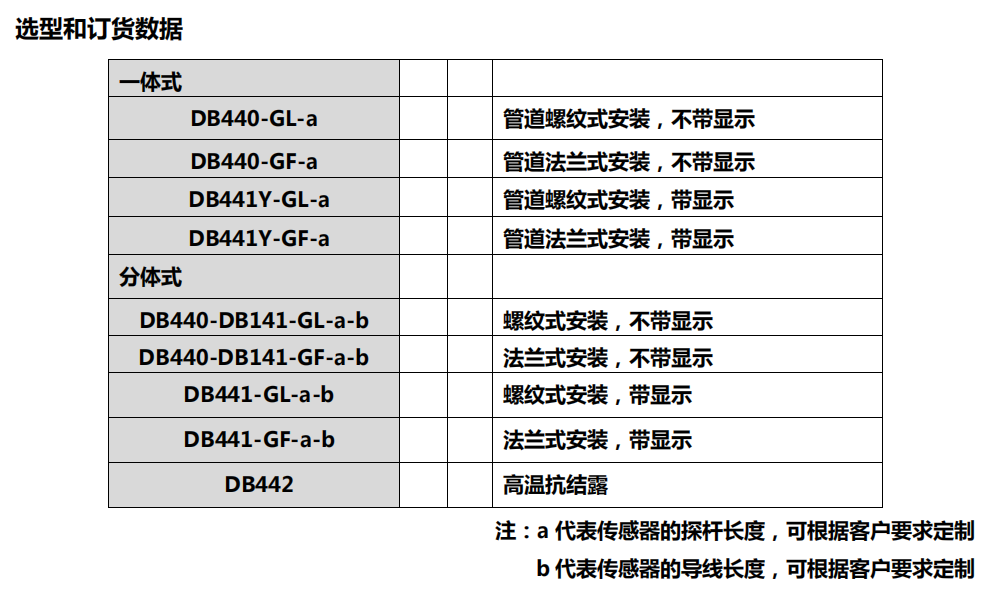 选型和订货数据

| 一体式 | | | |
|---|---|---|---|
| DB440-GL-a | | | 管道螺纹式安装，不带显示 |
| DB440-GF-a | | | 管道法兰式安装，不带显示 |
| DB441Y-GL-a | | | 管道螺纹式安装，带显示 |
| DB441Y-GF-a | | | 管道法兰式安装，带显示 |
| 分体式 | | | |
| DB440-DB141-GL-a-b | | | 螺纹式安装，不带显示 |
| DB440-DB141-GF-a-b | | | 法兰式安装，不带显示 |
| DB441-GL-a-b | | | 螺纹式安装，带显示 |
| DB441-GF-a-b | | | 法兰式安装，带显示 |
| DB442 | | | 高温抗结露 |

注：a 代表传感器的探杆长度，可根据客户要求定制
b 代表传感器的导线长度，可根据客户要求定制